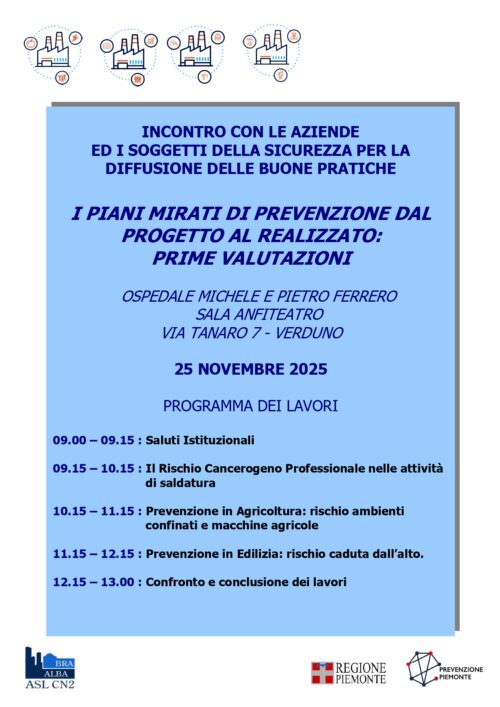 INCONTRO CON LE AZIENDE
ED I SOGGETTI DELLA SICUREZZA PER LA DIFFUSIONE DELLE BUONE PRATICHE

I PIANI MIRATI DI PREVENZIONE DAL PROGETTO AL REALIZZATO: PRIME VALUTAZIONI

OSPEDALE MICHELE E PIETRO FERRERO
SALA ANFITEATRO
VIA TANARO 7 - VERDUNO

25 NOVEMBRE 2025

PROGRAMMA DEI LAVORI

09.00 – 09.15 : Saluti Istituzionali

09.15 – 10.15 : Il Rischio Cancerogeno Professionale nelle attività di saldatura

10.15 – 11.15 : Prevenzione in Agricoltura: rischio ambienti confinati e macchine agricole

11.15 – 12.15 : Prevenzione in Edilizia: rischio caduta dall'alto.

12.15 – 13.00 : Confronto e conclusione dei lavori

BRA
ALBA
ASL CN2

REGIONE
PIEMONTE

PREVENZIONE
PIEMONTE